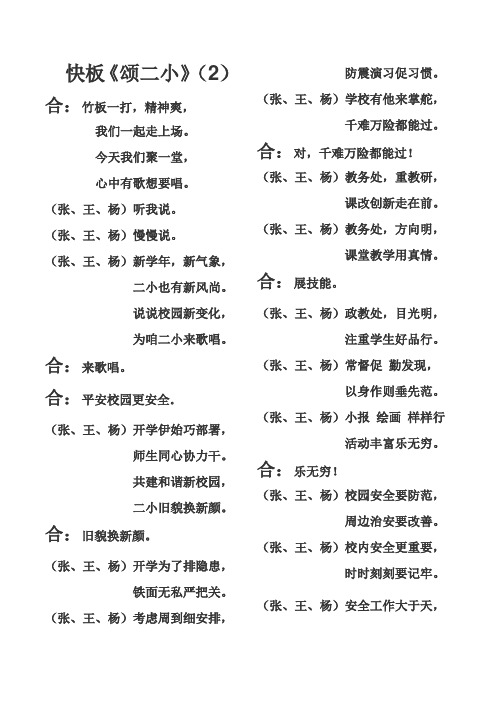 快板《颂二小》（2）

合：竹板一打，精神爽，
我们一起走上场。
今天我们聚一堂，
心中有歌想要唱。
（张、王、杨）听我说。
（张、王、杨）慢慢说。
（张、王、杨）新学年，新气象，
二小也有新风尚。
说说校园新变化，
为咱二小来歌唱。
合：来歌唱。
合：平安校园更安全。
（张、王、杨）开学伊始巧部署，
师生同心协力干。
共建和谐新校园，
二小旧貌换新颜。
合：旧貌换新颜。
（张、王、杨）开学为了排隐患，
铁面无私严把关。
（张、王、杨）考虑周到细安排，

防震演习促习惯。
（张、王、杨）学校有他来掌舵，
千难万险都能过。
合：对，千难万险都能过！
（张、王、杨）教务处，重教研，
课改创新走在前。
（张、王、杨）教务处，方向明，
课堂教学用真情。
合：展技能。
（张、王、杨）政教处，目光明，
注重学生好品行。
（张、王、杨）常督促 勤发现，
以身作则垂先范。
（张、王、杨）小报 绘画 样样行
活动丰富乐无穷。
合：乐无穷！
（张、王、杨）校园安全要防范，
周边治安要改善。
（张、王、杨）校内安全更重要，
时时刻刻要记牢。
（张、王、杨）安全工作大于天，